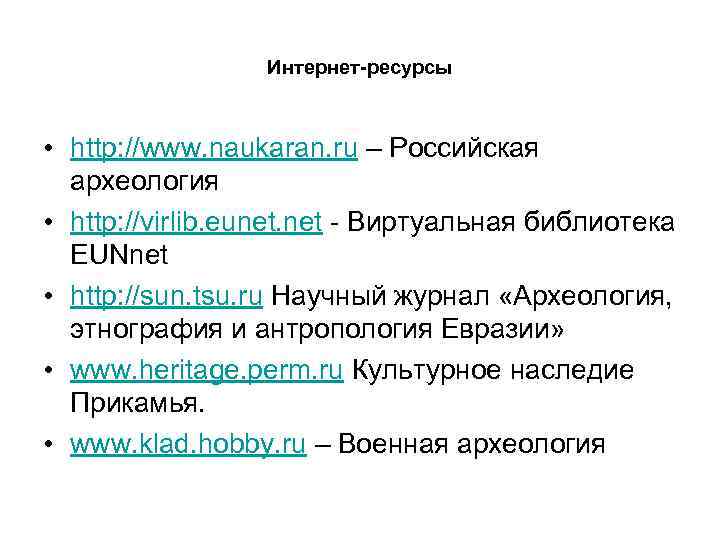 Интернет-ресурсы

• http://www.naukaran.ru – Российская археология
• http://virlib.eunet.net - Виртуальная библиотека EUNnet
• http://sun.tsu.ru Научный журнал «Археология, этнография и антропология Евразии»
• www.heritage.perm.ru Культурное наследие Прикамья.
• www.klad.hobby.ru – Военная археология